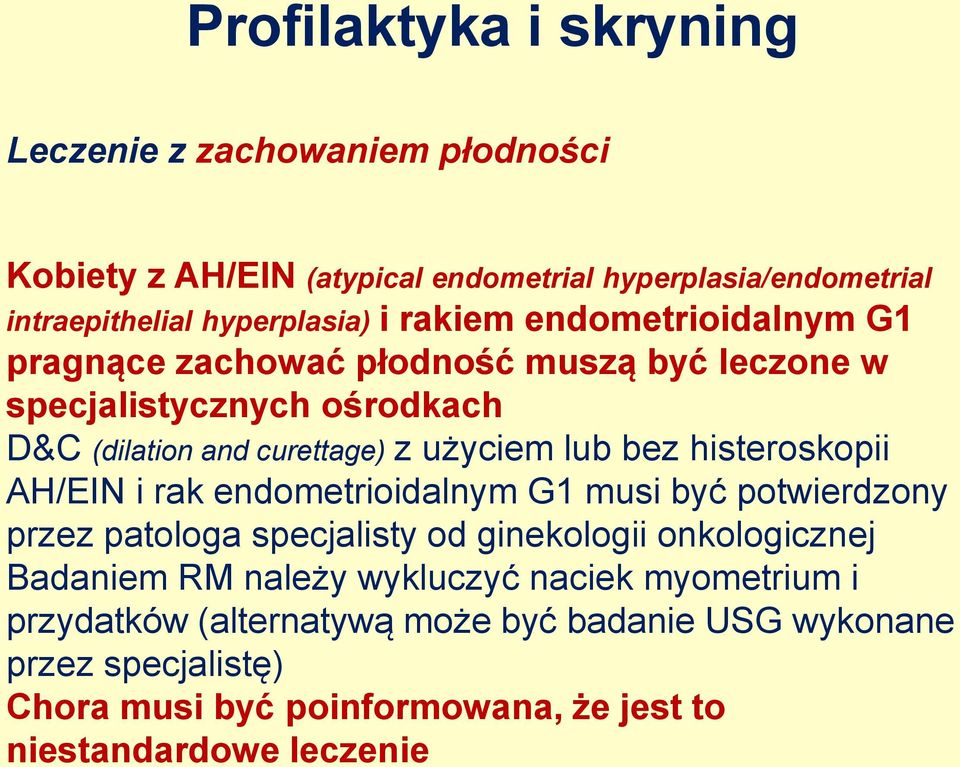 Profilaktyka i skryning

Leczenie z zachowaniem płodności

Kobiety z AH/EIN (atypical endometrial hyperplasia/endometrial intraepithelial hyperplasia) i rakiem endometrioidalnym G1 pragnące zachować płodność muszą być leczone w specjalistycznych ośrodkach
D&C (dilation and curettage) z użyciem lub bez histeroskopii
AH/EIN i rak endometrioidalnym G1 musi być potwierdzony przez patologa specjalisty od ginekologii onkologicznej
Badaniem RM należy wykluczyć naciek myometrium i przydatków (alternatywą może być badanie USG wykonane przez specjalistę)
Chora musi być poinformowana, że jest to niestandardowe leczenie